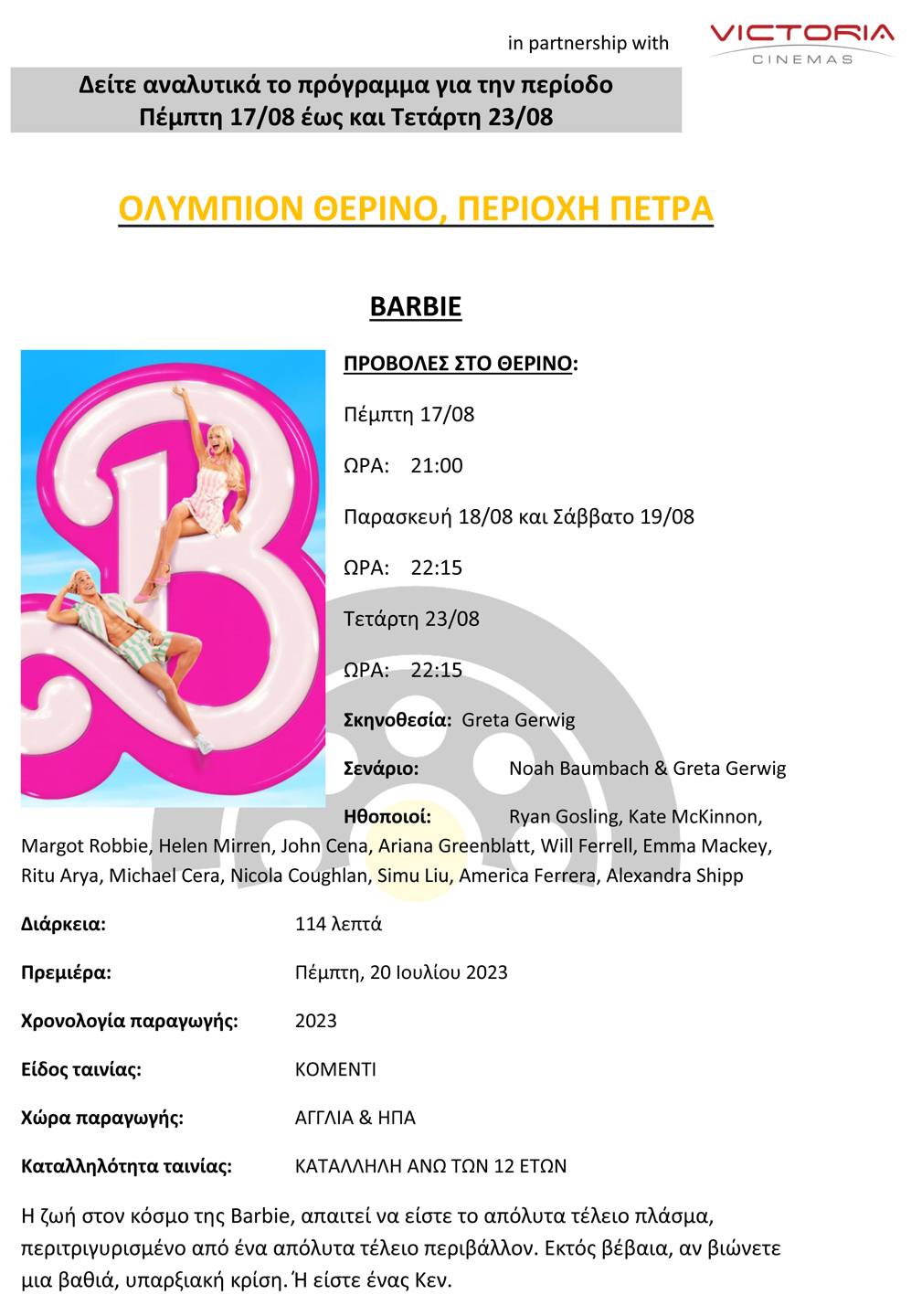 in partnership with VICTORIA CINEMAS

Δείτε αναλυτικά το πρόγραμμα για την περίοδο Πέμπτη 17/08 έως και Τετάρτη 23/08

ΟΛΥΜΠΙΟΝ ΘΕΡΙΝΟ, ΠΕΡΙΟΧΗ ΠΕΤΡΑ

BARBIE

ΠΡΟΒΟΛΕΣ ΣΤΟ ΘΕΡΙΝΟ:

Πέμπτη 17/08

ΩΡΑ: 21:00

Παρασκευή 18/08 και Σάββατο 19/08

ΩΡΑ: 22:15

Τετάρτη 23/08

ΩΡΑ: 22:15

Σκηνοθεσία: Greta Gerwig

Σενάριο: Noah Baumbach & Greta Gerwig

Ηθοποιοί: Ryan Gosling, Kate McKinnon, Margot Robbie, Helen Mirren, John Cena, Ariana Greenblatt, Will Ferrell, Emma Mackey, Ritu Arya, Michael Cera, Nicola Coughlan, Simu Liu, America Ferrera, Alexandra Shipp

Διάρκεια: 114 λεπτά

Πρεμιέρα: Πέμπτη, 20 Ιουλίου 2023

Χρονολογία παραγωγής: 2023

Είδος ταινίας: ΚΟΜΕΝΤΙ

Χώρα παραγωγής: ΑΓΓΛΙΑ & ΗΠΑ

Καταλληλότητα ταινίας: ΚΑΤΑΛΛΗΛΗ ΑΝΩ ΤΩΝ 12 ΕΤΩΝ

Η ζωή στον κόσμο της Barbie, απαιτεί να είστε το απόλυτα τέλειο πλάσμα, περιτριγυρισμένο από ένα απόλυτα τέλειο περιβάλλον. Εκτός βέβαια, αν βιώνετε μια βαθιά, υπαρξιακή κρίση. Ή είστε ένας Κεν.